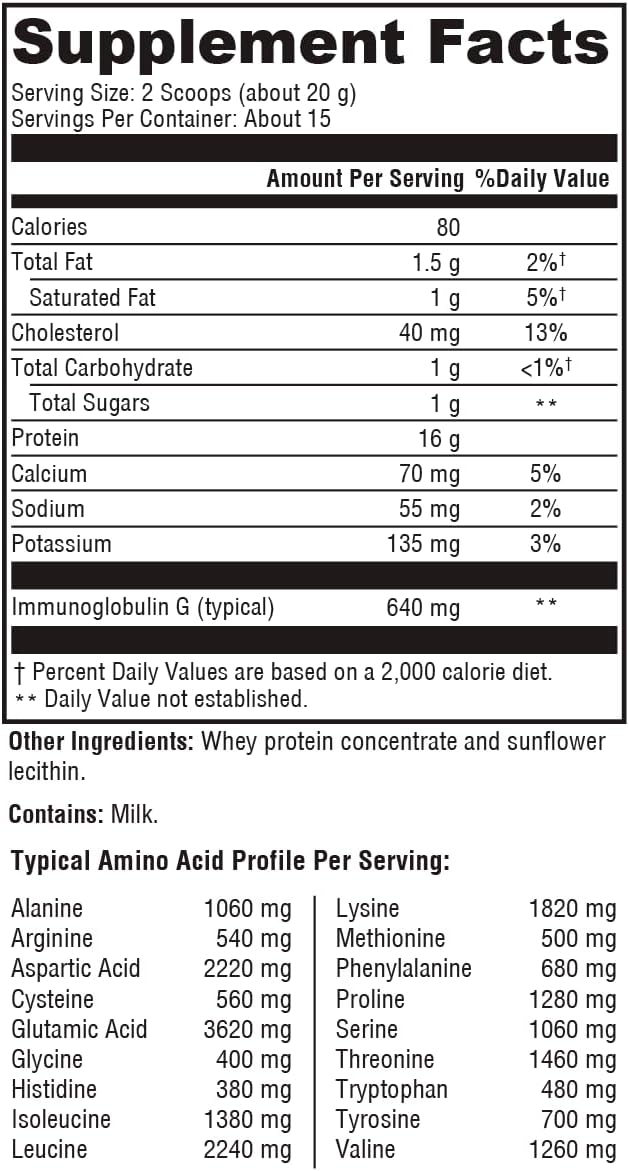 Supplement Facts
Serving Size: 2 Scoops (about 20 g)
Servings Per Container: About 15

| | Amount Per Serving | %Daily Value |
|---|---|---|
| Calories | 80 | |
| Total Fat | 1.5 g | 2%† |
| Saturated Fat | 1 g | 5%† |
| Cholesterol | 40 mg | 13% |
| Total Carbohydrate | 1 g | <1%† |
| Total Sugars | 1 g | ** |
| Protein | 16 g | |
| Calcium | 70 mg | 5% |
| Sodium | 55 mg | 2% |
| Potassium | 135 mg | 3% |
| Immunoglobulin G (typical) | 640 mg | ** |

† Percent Daily Values are based on a 2,000 calorie diet.
** Daily Value not established.

Other Ingredients: Whey protein concentrate and sunflower lecithin.

Contains: Milk.

Typical Amino Acid Profile Per Serving:

| | |
|---|---|
| Alanine | 1060 mg |
| Arginine | 540 mg |
| Aspartic Acid | 2220 mg |
| Cysteine | 560 mg |
| Glutamic Acid | 3620 mg |
| Glycine | 400 mg |
| Histidine | 380 mg |
| Isoleucine | 1380 mg |
| Leucine | 2240 mg |

| | |
|---|---|
| Lysine | 1820 mg |
| Methionine | 500 mg |
| Phenylalanine | 680 mg |
| Proline | 1280 mg |
| Serine | 1060 mg |
| Threonine | 1460 mg |
| Tryptophan | 480 mg |
| Tyrosine | 700 mg |
| Valine | 1260 mg |